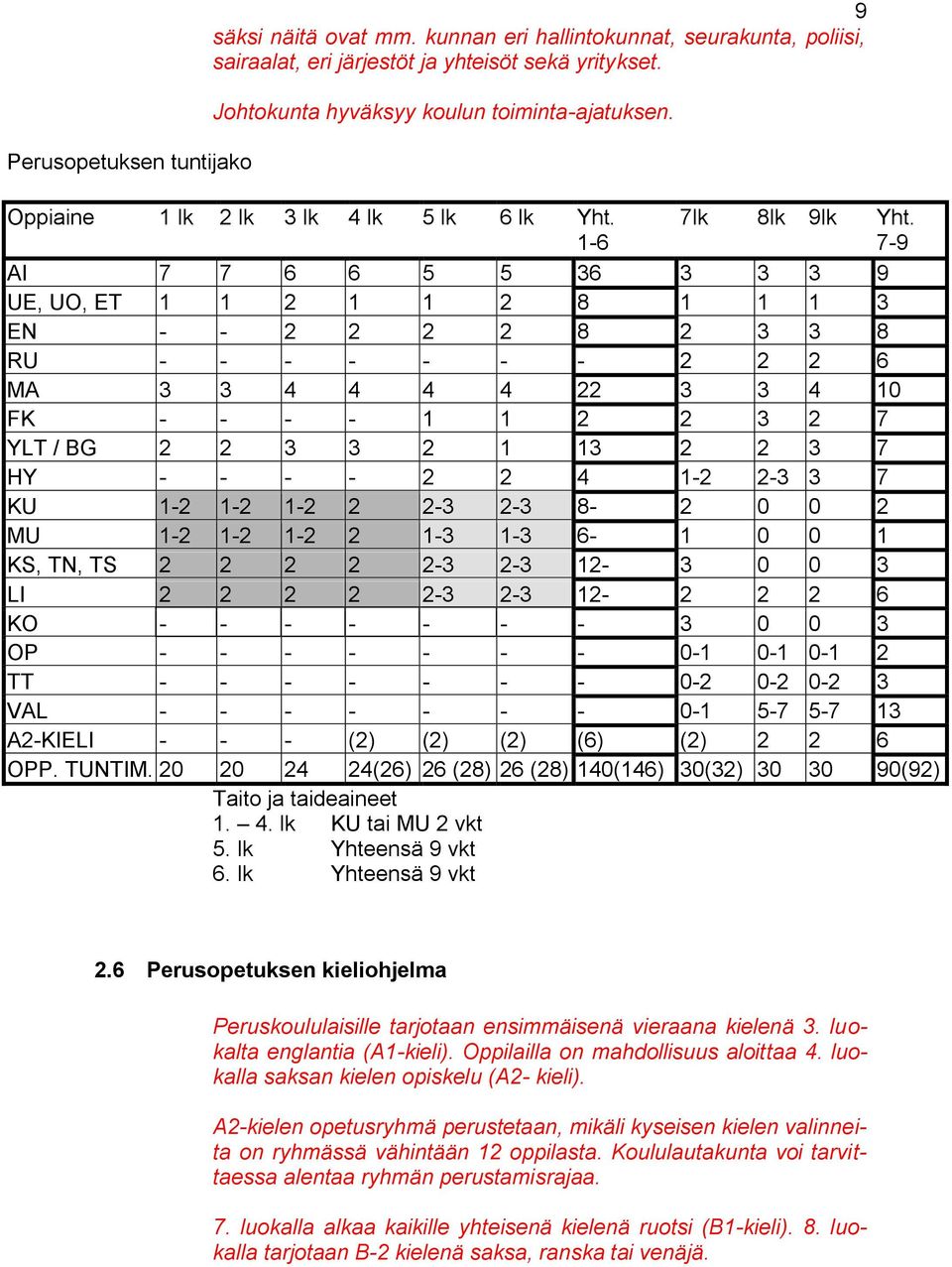 9

säksi näitä ovat mm. kunnan eri hallintokunnat, seurakunta, poliisi, sairaalat, eri järjestöt ja yhteisöt sekä yritykset.

Johtokunta hyväksyy koulun toiminta-ajatuksen.

Perusopetuksen tuntijako

| Oppiaine | 1 lk | 2 lk | 3 lk | 4 lk | 5 lk | 6 lk | Yht. 1-6 | 7lk | 8lk | 9lk | Yht. 7-9 |
|---|---|---|---|---|---|---|---|---|---|---|---|
| AI | 7 | 7 | 6 | 6 | 5 | 5 | 36 | 3 | 3 | 3 | 9 |
| UE, UO, ET | 1 | 1 | 2 | 1 | 1 | 2 | 8 | 1 | 1 | 1 | 3 |
| EN | - | - | 2 | 2 | 2 | 2 | 8 | 2 | 3 | 3 | 8 |
| RU | - | - | - | - | - | - | - | 2 | 2 | 2 | 6 |
| MA | 3 | 3 | 4 | 4 | 4 | 4 | 22 | 3 | 3 | 4 | 10 |
| FK | - | - | - | - | 1 | 1 | 2 | 2 | 3 | 2 | 7 |
| YLT / BG | 2 | 2 | 3 | 3 | 2 | 1 | 13 | 2 | 2 | 3 | 7 |
| HY | - | - | - | - | 2 | 2 | 4 | 1-2 | 2-3 | 3 | 7 |
| KU | 1-2 | 1-2 | 1-2 | 2 | 2-3 | 2-3 | 8- | 2 | 0 | 0 | 2 |
| MU | 1-2 | 1-2 | 1-2 | 2 | 1-3 | 1-3 | 6- | 1 | 0 | 0 | 1 |
| KS, TN, TS | 2 | 2 | 2 | 2 | 2-3 | 2-3 | 12- | 3 | 0 | 0 | 3 |
| LI | 2 | 2 | 2 | 2 | 2-3 | 2-3 | 12- | 2 | 2 | 2 | 6 |
| KO | - | - | - | - | - | - | - | 3 | 0 | 0 | 3 |
| OP | - | - | - | - | - | - | - | 0-1 | 0-1 | 0-1 | 2 |
| TT | - | - | - | - | - | - | - | 0-2 | 0-2 | 0-2 | 3 |
| VAL | - | - | - | - | - | - | - | 0-1 | 5-7 | 5-7 | 13 |
| A2-KIELI | - | - | - | (2) | (2) | (2) | (6) | (2) | 2 | 2 | 6 |
| OPP. TUNTIM. | 20 | 20 | 24 | 24(26) | 26 (28) | 26 (28) | 140(146) | 30(32) | 30 | 30 | 90(92) |

Taito ja taideaineet
1. – 4. lk KU tai MU 2 vkt
5. lk Yhteensä 9 vkt
6. lk Yhteensä 9 vkt

2.6 Perusopetuksen kieliohjelma

Peruskoululaisille tarjotaan ensimmäisenä vieraana kielenä 3. luokalta englantia (A1-kieli). Oppilailla on mahdollisuus aloittaa 4. luokalla saksan kielen opiskelu (A2- kieli).

A2-kielen opetusryhmä perustetaan, mikäli kyseisen kielen valinneita on ryhmässä vähintään 12 oppilasta. Koululautakunta voi tarvittaessa alentaa ryhmän perustamisrajaa.

7. luokalla alkaa kaikille yhteisenä kielenä ruotsi (B1-kieli). 8. luokalla tarjotaan B-2 kielenä saksa, ranska tai venäjä.